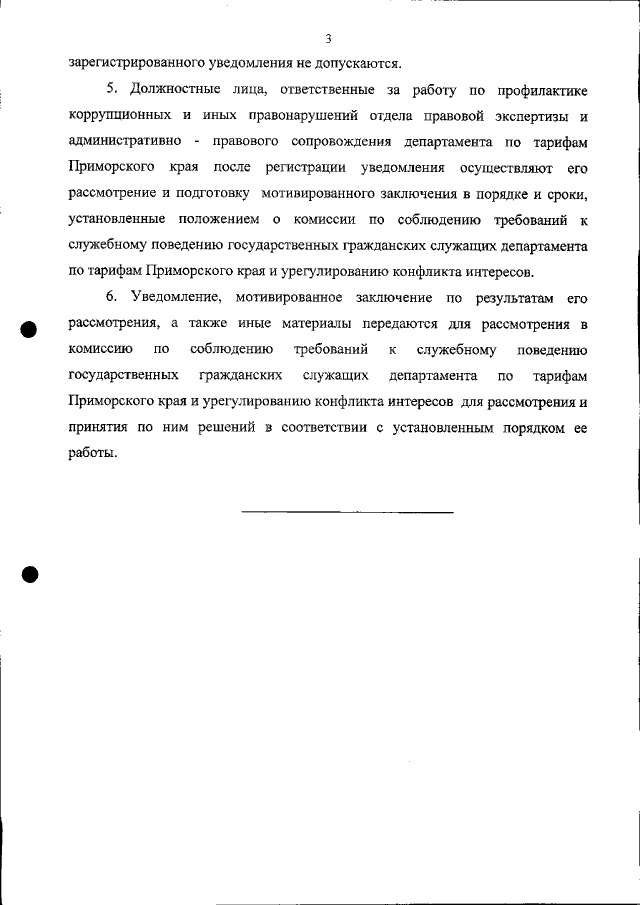 3

зарегистрированного уведомления не допускаются.

5. Должностные лица, ответственные за работу по профилактике коррупционных и иных правонарушений отдела правовой экспертизы и административно - правового сопровождения департамента по тарифам Приморского края после регистрации уведомления осуществляют его рассмотрение и подготовку мотивированного заключения в порядке и сроки, установленные положением о комиссии по соблюдению требований к служебному поведению государственных гражданских служащих департамента по тарифам Приморского края и урегулированию конфликта интересов.

6. Уведомление, мотивированное заключение по результатам его рассмотрения, а также иные материалы передаются для рассмотрения в комиссию по соблюдению требований к служебному поведению государственных гражданских служащих департамента по тарифам Приморского края и урегулированию конфликта интересов для рассмотрения и принятия по ним решений в соответствии с установленным порядком ее работы.